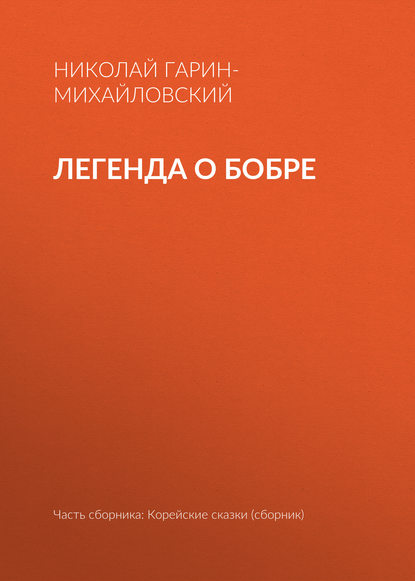 НИКОЛАЙ ГАРИН-МИХАЙЛОВСКИЙ

ЛЕГЕНДА О БОБРЕ

Часть сборника: Корейские сказки (сборник)